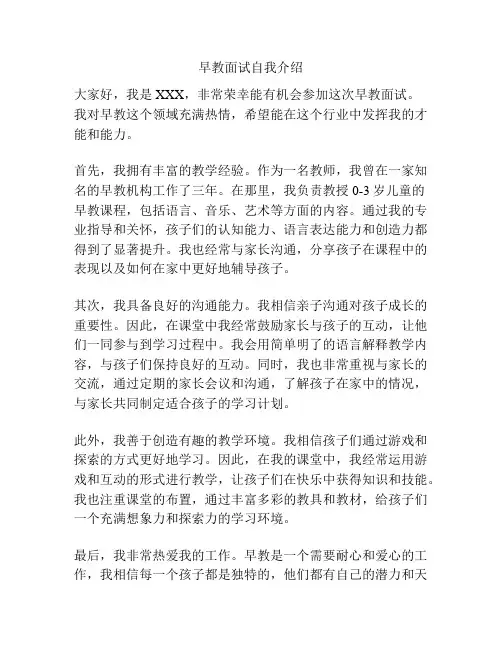 早教面试自我介绍

大家好，我是 XXX，非常荣幸能有机会参加这次早教面试。我对早教这个领域充满热情，希望能在这个行业中发挥我的才能和能力。

首先，我拥有丰富的教学经验。作为一名教师，我曾在一家知名的早教机构工作了三年。在那里，我负责教授 0-3 岁儿童的早教课程，包括语言、音乐、艺术等方面的内容。通过我的专业指导和关怀，孩子们的认知能力、语言表达能力和创造力都得到了显著提升。我也经常与家长沟通，分享孩子在课程中的表现以及如何在家中更好地辅导孩子。

其次，我具备良好的沟通能力。我相信亲子沟通对孩子成长的重要性。因此，在课堂中我经常鼓励家长与孩子的互动，让他们一同参与到学习过程中。我会用简单明了的语言解释教学内容，与孩子们保持良好的互动。同时，我也非常重视与家长的交流，通过定期的家长会议和沟通，了解孩子在家中的情况，与家长共同制定适合孩子的学习计划。

此外，我善于创造有趣的教学环境。我相信孩子们通过游戏和探索的方式更好地学习。因此，在我的课堂中，我经常运用游戏和互动的形式进行教学，让孩子们在快乐中获得知识和技能。我也注重课堂的布置，通过丰富多彩的教具和教材，给孩子们一个充满想象力和探索力的学习环境。

最后，我非常热爱我的工作。早教是一个需要耐心和爱心的工作，我相信每一个孩子都是独特的，他们都有自己的潜力和天